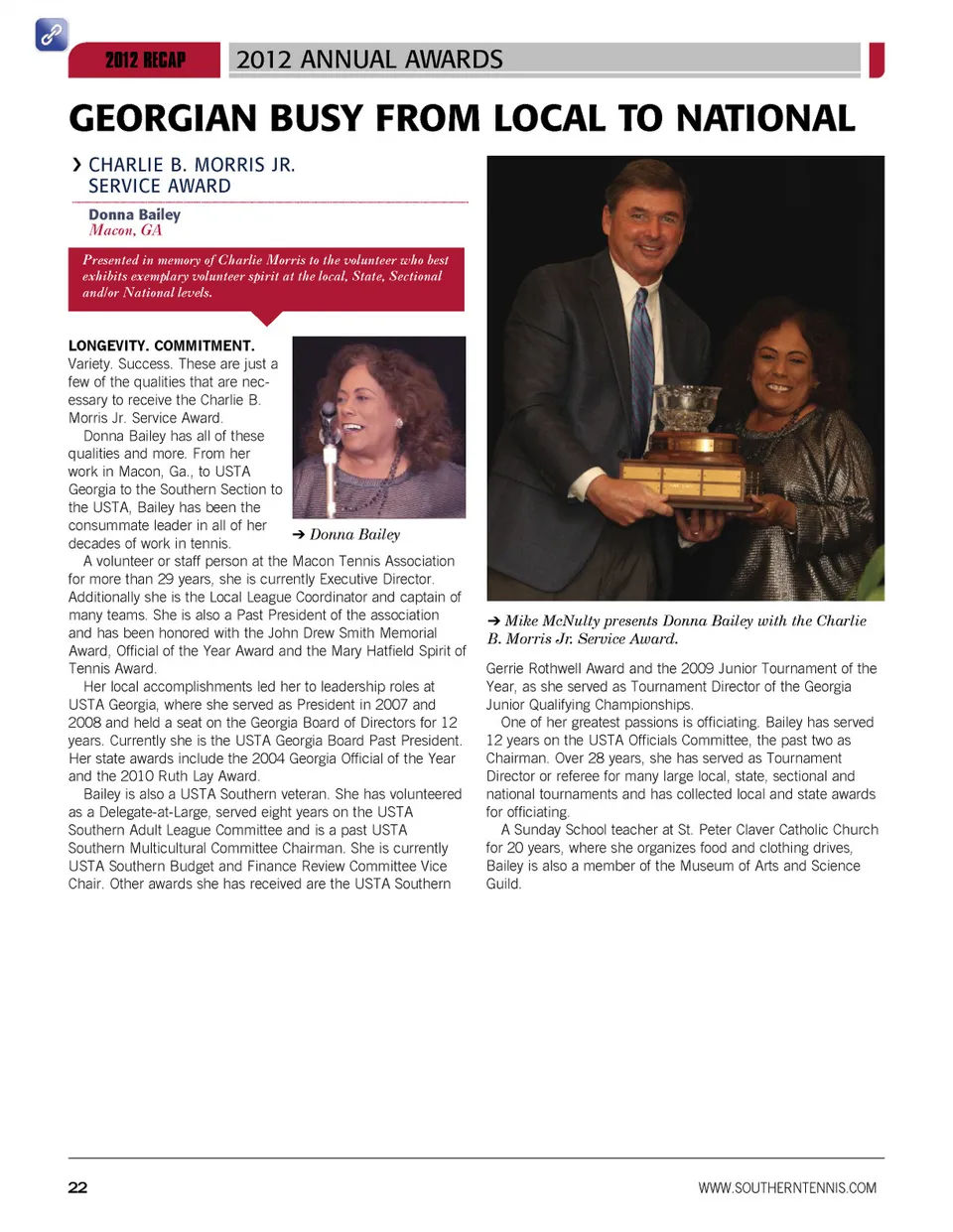 2012 RECAP 2012 ANNUAL AWARDS

GEORGIAN BUSY FROM LOCAL TO NATIONAL

› CHARLIE B. MORRIS JR. SERVICE AWARD

Donna Bailey
Macon, GA

Presented in memory of Charlie Morris to the volunteer who best exhibits exemplary volunteer spirit at the local, State, Sectional and/or National levels.

LONGEVITY. COMMITMENT. Variety. Success. These are just a few of the qualities that are necessary to receive the Charlie B. Morris Jr. Service Award.

Donna Bailey has all of these qualities and more. From her work in Macon, Ga., to USTA Georgia to the Southern Section to the USTA, Bailey has been the consummate leader in all of her decades of work in tennis.

➔ Donna Bailey

A volunteer or staff person at the Macon Tennis Association for more than 29 years, she is currently Executive Director. Additionally she is the Local League Coordinator and captain of many teams. She is also a Past President of the association and has been honored with the John Drew Smith Memorial Award, Official of the Year Award and the Mary Hatfield Spirit of Tennis Award.

Her local accomplishments led her to leadership roles at USTA Georgia, where she served as President in 2007 and 2008 and held a seat on the Georgia Board of Directors for 12 years. Currently she is the USTA Georgia Board Past President. Her state awards include the 2004 Georgia Official of the Year and the 2010 Ruth Lay Award.

Bailey is also a USTA Southern veteran. She has volunteered as a Delegate-at-Large, served eight years on the USTA Southern Adult League Committee and is a past USTA Southern Multicultural Committee Chairman. She is currently USTA Southern Budget and Finance Review Committee Vice Chair. Other awards she has received are the USTA Southern

➔ Mike McNulty presents Donna Bailey with the Charlie B. Morris Jr. Service Award.

Gerrie Rothwell Award and the 2009 Junior Tournament of the Year, as she served as Tournament Director of the Georgia Junior Qualifying Championships.

One of her greatest passions is officiating. Bailey has served 12 years on the USTA Officials Committee, the past two as Chairman. Over 28 years, she has served as Tournament Director or referee for many large local, state, sectional and national tournaments and has collected local and state awards for officiating.

A Sunday School teacher at St. Peter Claver Catholic Church for 20 years, where she organizes food and clothing drives, Bailey is also a member of the Museum of Arts and Science Guild.

22

WWW.SOUTHERNTENNIS.COM